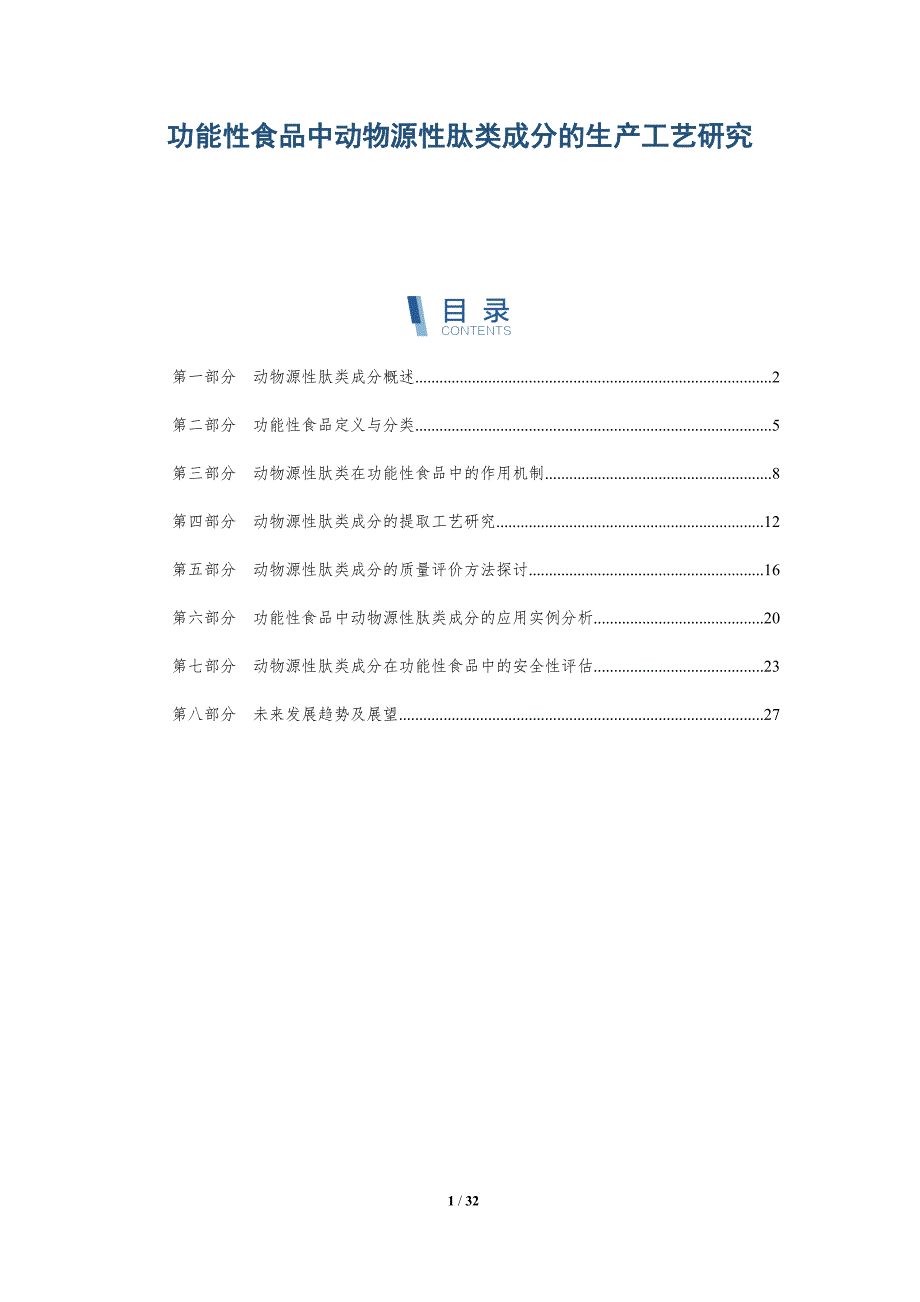 功能性食品中动物源性肽类成分的生产工艺研究

目录
CONTENTS

第一部分 动物源性肽类成分概述 2

第二部分 功能性食品定义与分类 5

第三部分 动物源性肽类在功能性食品中的作用机制 8

第四部分 动物源性肽类成分的提取工艺研究 12

第五部分 动物源性肽类成分的质量评价方法探讨 16

第六部分 功能性食品中动物源性肽类成分的应用实例分析 20

第七部分 动物源性肽类成分在功能性食品中的安全性评估 23

第八部分 未来发展趋势及展望 27

1 / 32